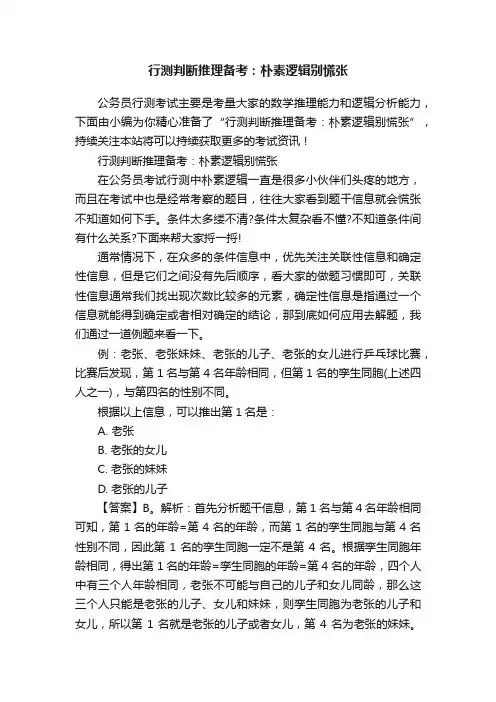 行测判断推理备考：朴素逻辑别慌张

公务员行测考试主要是考量大家的数学推理能力和逻辑分析能力，下面由小编为你精心准备了“行测判断推理备考：朴素逻辑别慌张”，持续关注本站将可以持续获取更多的考试资讯！

行测判断推理备考：朴素逻辑别慌张

在公务员考试行测中朴素逻辑一直是很多小伙伴们头疼的地方，而且在考试中也是经常考察的题目，往往大家看到题干信息就会慌张不知道如何下手。条件太多缕不清?条件太复杂看不懂?不知道条件间有什么关系?下面来帮大家捋一捋!

通常情况下，在众多的条件信息中，优先关注关联性信息和确定性信息，但是它们之间没有先后顺序，看大家的做题习惯即可，关联性信息通常我们找出现次数比较多的元素，确定性信息是指通过一个信息就能得到确定或者相对确定的结论，那到底如何应用去解题，我们通过一道例题来看一下。

例：老张、老张妹妹、老张的儿子、老张的女儿进行乒乓球比赛，比赛后发现，第 1 名与第 4 名年龄相同，但第 1 名的孪生同胞(上述四人之一)，与第四名的性别不同。

根据以上信息，可以推出第 1 名是：

A. 老张

B. 老张的女儿

C. 老张的妹妹

D. 老张的儿子

【答案】B。解析：首先分析题干信息，第 1 名与第 4 名年龄相同可知，第 1 名的年龄=第 4 名的年龄，而第 1 名的孪生同胞与第 4 名性别不同，因此第 1 名的孪生同胞一定不是第 4 名。根据孪生同胞年龄相同，得出第 1 名的年龄=孪生同胞的年龄=第 4 名的年龄，四个人中有三个人年龄相同，老张不可能与自己的儿子和女儿同龄，那么这三个人只能是老张的儿子、女儿和妹妹，则孪生同胞为老张的儿子和女儿，所以第 1 名就是老张的儿子或者女儿，第 4 名为老张的妹妹。